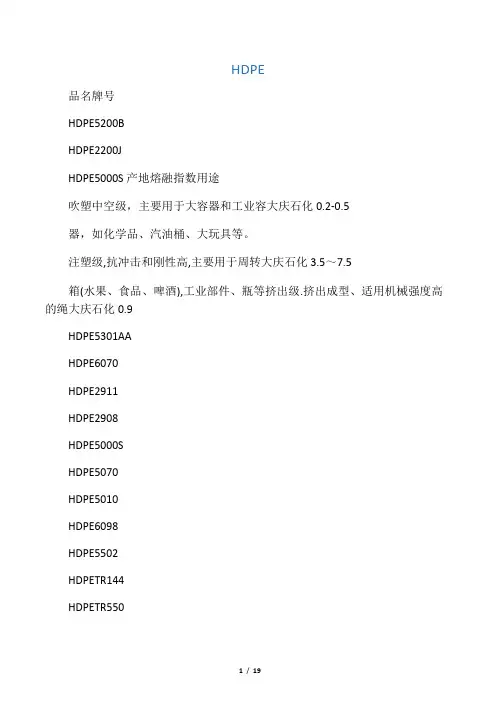 HDPE

品名牌号

HDPE5200B

HDPE2200J

HDPE5000S 产地熔融指数用途

吹塑中空级，主要用于大容器和工业容大庆石化 0.2-0.5

器，如化学品、汽油桶、大玩具等。

注塑级,抗冲击和刚性高,主要用于周转大庆石化 3.5～7.5

箱(水果、食品、啤酒),工业部件、瓶等挤出级.挤出成型、适用机械强度高的绳大庆石化 0.9

HDPE5301AA

HDPE6070

HDPE2911

HDPE2908

HDPE5000S

HDPE5070

HDPE5010

HDPE6098

HDPE5502

HDPETR144

HDPETR550

1 / 19